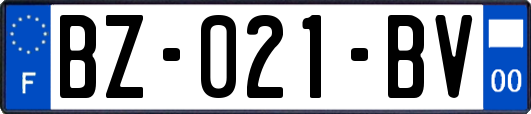 F
BZ-021-BV
00